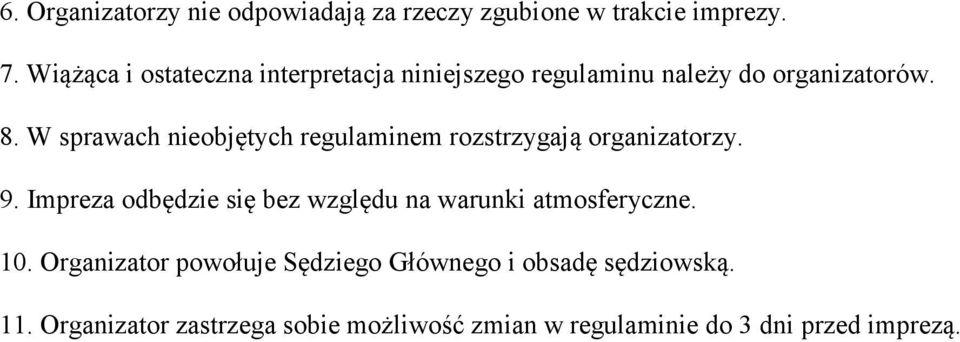 6. Organizatorzy nie odpowiadają za rzeczy zgubione w trakcie imprezy.

7. Wiążąca i ostateczna interpretacja niniejszego regulaminu należy do organizatorów.

8. W sprawach nieobjętych regulaminem rozstrzygają organizatorzy.

9. Impreza odbędzie się bez względu na warunki atmosferyczne.

10. Organizator powołuje Sędziego Głównego i obsadę sędziowską.

11. Organizator zastrzega sobie możliwość zmian w regulaminie do 3 dni przed imprezą.